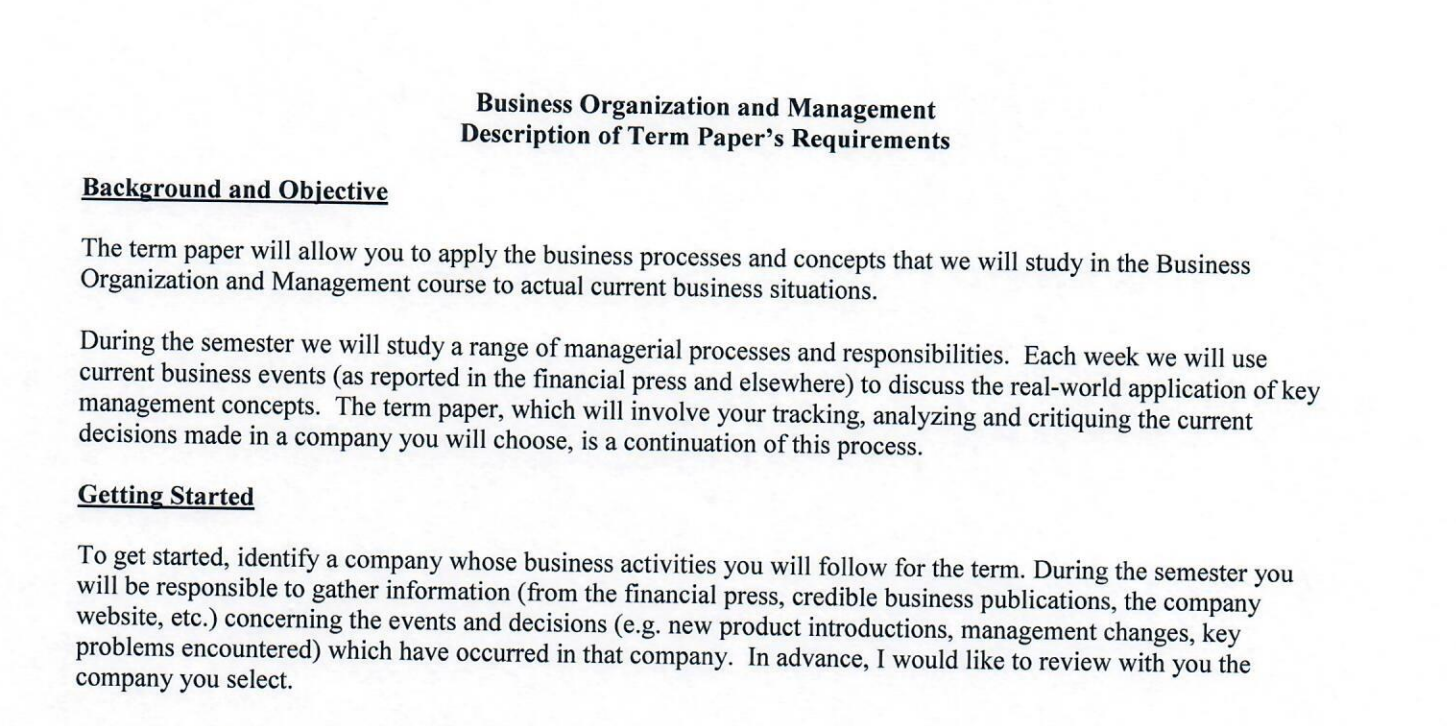 Business Organization and Management
Description of Term Paper's Requirements

Background and Objective

The term paper will allow you to apply the business processes and concepts that we will study in the Business Organization and Management course to actual current business situations.

During the semester we will study a range of managerial processes and responsibilities. Each week we will use current business events (as reported in the financial press and elsewhere) to discuss the real-world application of key management concepts. The term paper, which will involve your tracking, analyzing and critiquing the current decisions made in a company you will choose, is a continuation of this process.

Getting Started

To get started, identify a company whose business activities you will follow for the term. During the semester you will be responsible to gather information (from the financial press, credible business publications, the company website, etc.) concerning the events and decisions (e.g. new product introductions, management changes, key problems encountered) which have occurred in that company. In advance, I would like to review with you the company you select.